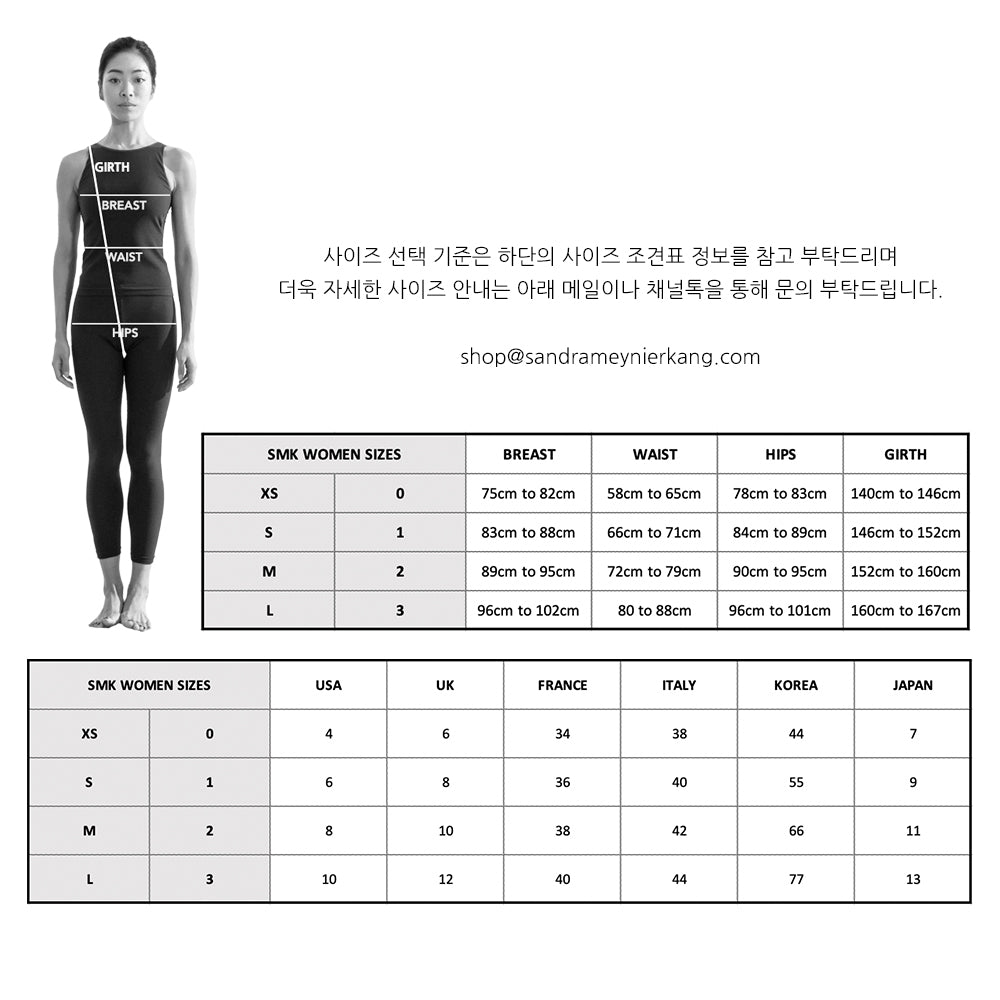 GIRTH
BREAST
WAIST
HIPS

사이즈 선택 기준은 하단의 사이즈 조견표 정보를 참고 부탁드리며
더욱 자세한 사이즈 안내는 아래 메일이나 채널톡을 통해 문의 부탁드립니다.

shop@sandrameynierkang.com

| SMK WOMEN SIZES | | BREAST | WAIST | HIPS | GIRTH |
|---|---|---|---|---|---|
| XS | 0 | 75cm to 82cm | 58cm to 65cm | 78cm to 83cm | 140cm to 146cm |
| S | 1 | 83cm to 88cm | 66cm to 71cm | 84cm to 89cm | 146cm to 152cm |
| M | 2 | 89cm to 95cm | 72cm to 79cm | 90cm to 95cm | 152cm to 160cm |
| L | 3 | 96cm to 102cm | 80 to 88cm | 96cm to 101cm | 160cm to 167cm |

| SMK WOMEN SIZES | | USA | UK | FRANCE | ITALY | KOREA | JAPAN |
|---|---|---|---|---|---|---|---|
| XS | 0 | 4 | 6 | 34 | 38 | 44 | 7 |
| S | 1 | 6 | 8 | 36 | 40 | 55 | 9 |
| M | 2 | 8 | 10 | 38 | 42 | 66 | 11 |
| L | 3 | 10 | 12 | 40 | 44 | 77 | 13 |